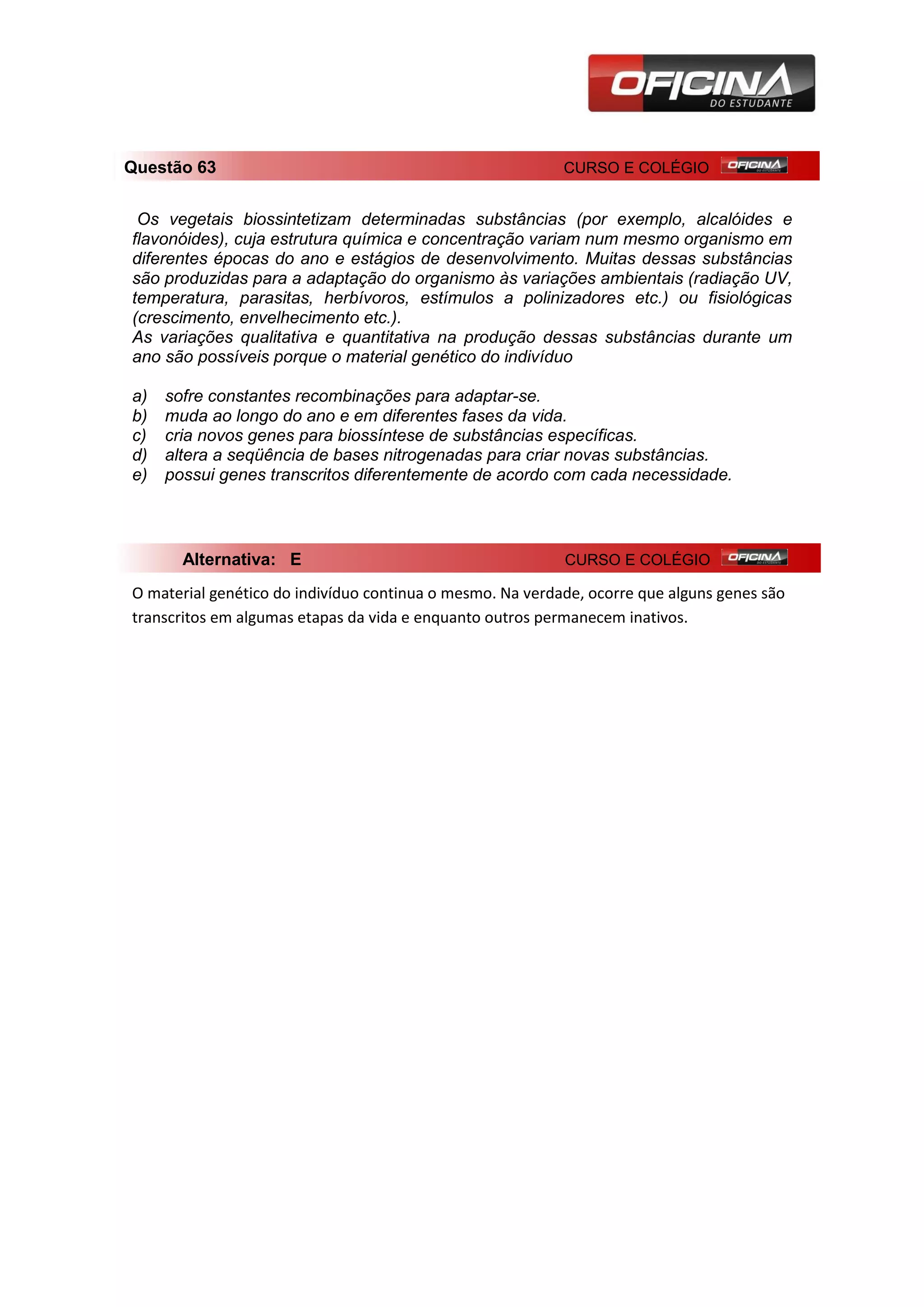 OFICINA DO ESTUDANTE

Questão 63

CURSO E COLÉGIO OFICINA DO ESTUDANTE

Os vegetais biossintetizam determinadas substâncias (por exemplo, alcalóides e flavonóides), cuja estrutura química e concentração variam num mesmo organismo em diferentes épocas do ano e estágios de desenvolvimento. Muitas dessas substâncias são produzidas para a adaptação do organismo às variações ambientais (radiação UV, temperatura, parasitas, herbívoros, estímulos a polinizadores etc.) ou fisiológicas (crescimento, envelhecimento etc.).
As variações qualitativa e quantitativa na produção dessas substâncias durante um ano são possíveis porque o material genético do indivíduo

a) sofre constantes recombinações para adaptar-se.
b) muda ao longo do ano e em diferentes fases da vida.
c) cria novos genes para biossíntese de substâncias específicas.
d) altera a seqüência de bases nitrogenadas para criar novas substâncias.
e) possui genes transcritos diferentemente de acordo com cada necessidade.

Alternativa: E

CURSO E COLÉGIO OFICINA DO ESTUDANTE

O material genético do indivíduo continua o mesmo. Na verdade, ocorre que alguns genes são transcritos em algumas etapas da vida e enquanto outros permanecem inativos.